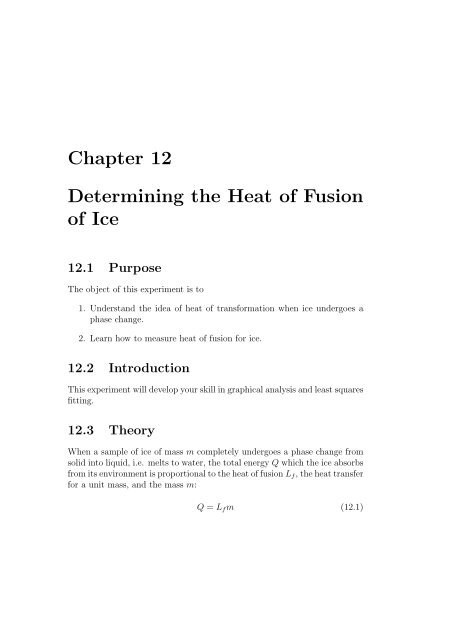 Chapter 12

Determining the Heat of Fusion of Ice

12.1 Purpose

The object of this experiment is to

1. Understand the idea of heat of transformation when ice undergoes a phase change.

2. Learn how to measure heat of fusion for ice.

12.2 Introduction

This experiment will develop your skill in graphical analysis and least squares fitting.

12.3 Theory

When a sample of ice of mass $m$ completely undergoes a phase change from solid into liquid, i.e. melts to water, the total energy $Q$ which the ice absorbs from its environment is proportional to the heat of fusion $L_f$, the heat transfer for a unit mass, and the mass $m$:

$Q = L_f m$ (12.1)